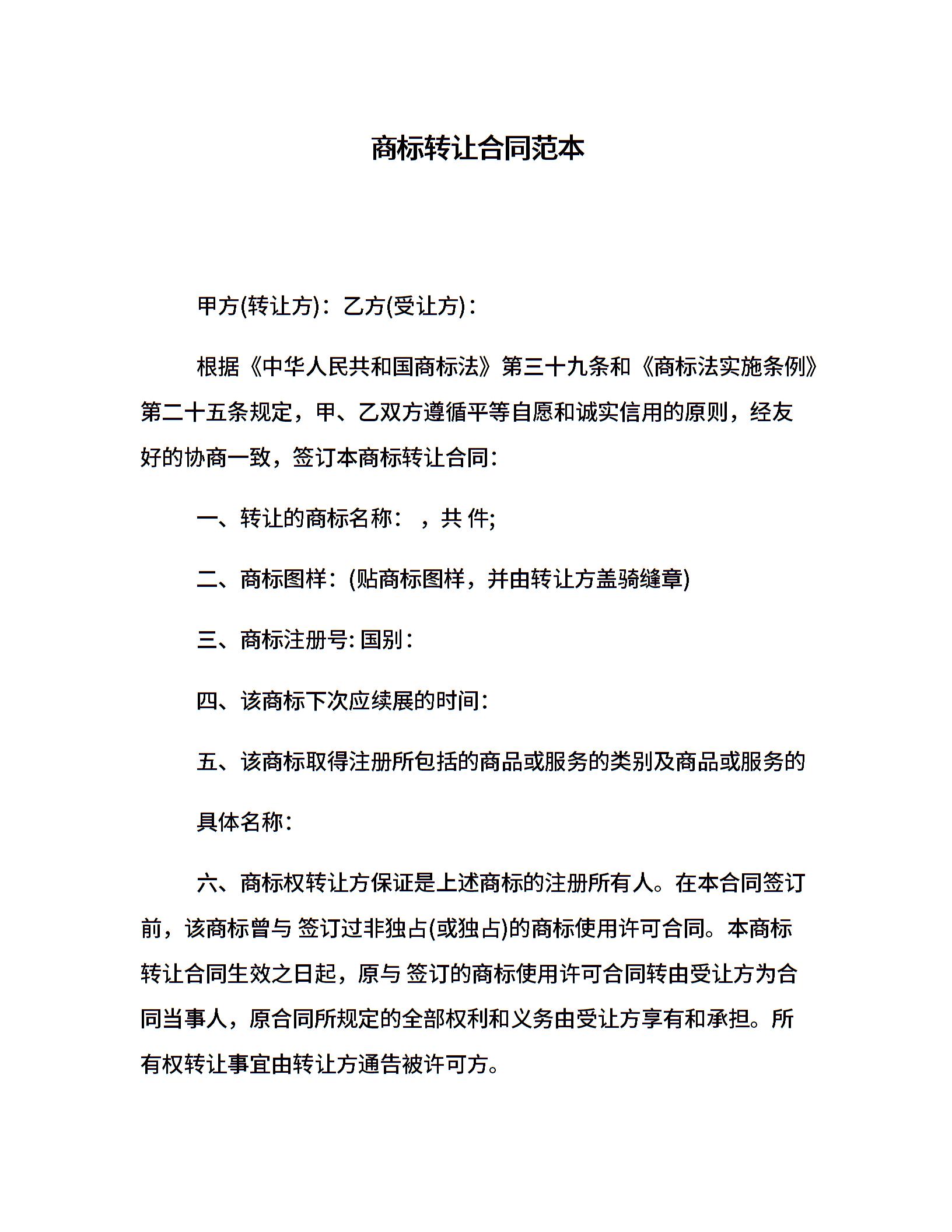 商标转让合同范本

甲方(转让方)：乙方(受让方)：

根据《中华人民共和国商标法》第三十九条和《商标法实施条例》第二十五条规定，甲、乙双方遵循平等自愿和诚实信用的原则，经友好的协商一致，签订本商标转让合同：

一、转让的商标名称： ，共 件;

二、商标图样：(贴商标图样，并由转让方盖骑缝章)

三、商标注册号: 国别：

四、该商标下次应续展的时间：

五、该商标取得注册所包括的商品或服务的类别及商品或服务的

具体名称：

六、商标权转让方保证是上述商标的注册所有人。在本合同签订前，该商标曾与 签订过非独占(或独占)的商标使用许可合同。本商标转让合同生效之日起，原与 签订的商标使用许可合同转由受让方为合同当事人，原合同所规定的全部权利和义务由受让方享有和承担。所有权转让事宜由转让方通告被许可方。